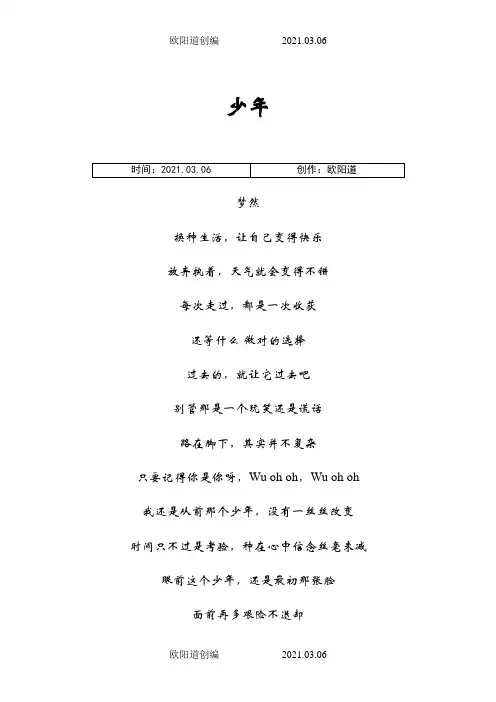 欧阳道创编　　2021.03.06

少年

| 时间：2021.03.06 | 创作：欧阳道 |
|---|---|

梦然

换种生活，让自己变得快乐

放弃执着，天气就会变得不错

每次走过，都是一次收获

还等什么 做对的选择

过去的，就让它过去吧

别管那是一个玩笑还是谎话

路在脚下，其实并不复杂

只要记得你是你呀，Wu oh oh，Wu oh oh

我还是从前那个少年，没有一丝丝改变

时间只不过是考验，种在心中信念丝毫未减

眼前这个少年，还是最初那张脸

面前再多艰险不退却

欧阳道创编　　2021.03.06